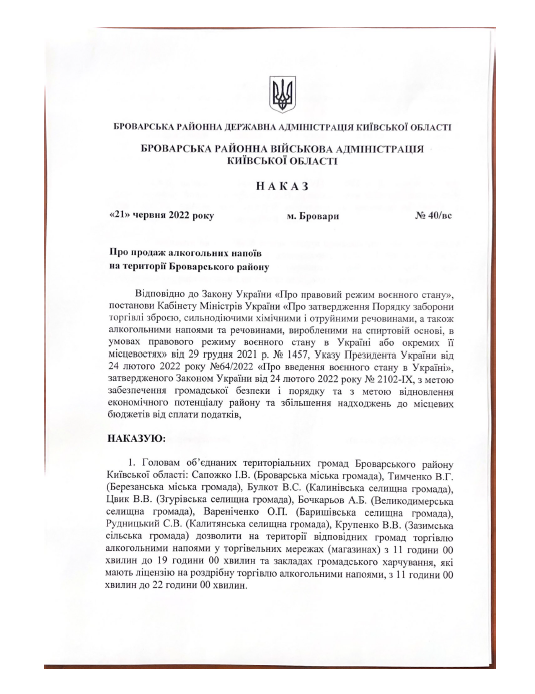 БРОВАРСЬКА РАЙОННА ДЕРЖАВНА АДМІНІСТРАЦІЯ КИЇВСЬКОЇ ОБЛАСТІ

БРОВАРСЬКА РАЙОННА ВІЙСЬКОВА АДМІНІСТРАЦІЯ КИЇВСЬКОЇ ОБЛАСТІ

НАКАЗ

«21» червня 2022 року м. Бровари № 40/вс

Про продаж алкогольних напоїв на території Броварського району

Відповідно до Закону України «Про правовий режим воєнного стану», постанови Кабінету Міністрів України «Про затвердження Порядку заборони торгівлі зброєю, сильнодіючими хімічними і отруйними речовинами, а також алкогольними напоями та речовинами, виробленими на спиртовій основі, в умовах правового режиму воєнного стану в Україні або окремих її місцевостях» від 29 грудня 2021 р. № 1457, Указу Президента України від 24 лютого 2022 року №64/2022 «Про введення воєнного стану в Україні», затвердженого Законом України від 24 лютого 2022 року № 2102-IX, з метою забезпечення громадської безпеки і порядку та з метою відновлення економічного потенціалу району та збільшення надходжень до місцевих бюджетів від сплати податків,

НАКАЗУЮ:

1. Головам об'єднаних територіальних громад Броварського району Київської області: Сапожко І.В. (Броварська міська громада), Тимченко В.Г. (Березанська міська громада), Булкот В.С. (Калинівська селищна громада), Цвик В.В. (Згурівська селищна громада), Бочкарьов А.Б. (Великодимерська селищна громада), Вареніченко О.П. (Баришівська селищна громада), Рудницький С.В. (Калитянська селищна громада), Крупенко В.В. (Зазимська сільська громада) дозволити на території відповідних громад торгівлю алкогольними напоями у торгівельних мережах (магазинах) з 11 години 00 хвилин до 19 години 00 хвилин та закладах громадського харчування, які мають ліцензію на роздрібну торгівлю алкогольними напоями, з 11 години 00 хвилин до 22 години 00 хвилин.